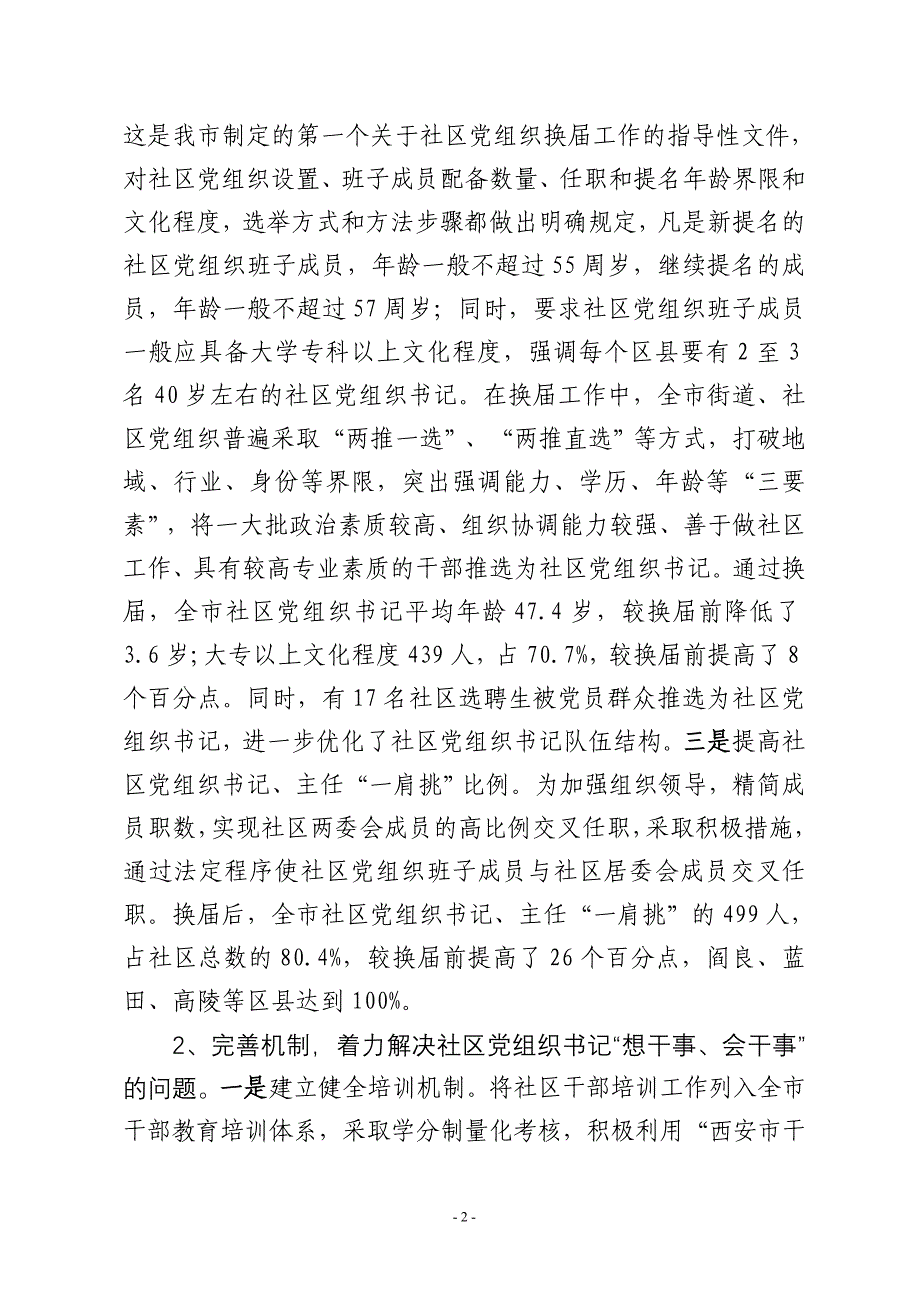 这是我市制定的第一个关于社区党组织换届工作的指导性文件，对社区党组织设置、班子成员配备数量、任职和提名年龄界限和文化程度，选举方式和方法步骤都做出明确规定，凡是新提名的社区党组织班子成员，年龄一般不超过55周岁，继续提名的成员，年龄一般不超过57周岁；同时，要求社区党组织班子成员一般应具备大学专科以上文化程度，强调每个区县要有2至3名40岁左右的社区党组织书记。在换届工作中，全市街道、社区党组织普遍采取“两推一选”、“两推直选”等方式，打破地域、行业、身份等界限，突出强调能力、学历、年龄等“三要素”，将一大批政治素质较高、组织协调能力较强、善于做社区工作、具有较高专业素质的干部推选为社区党组织书记。通过换届，全市社区党组织书记平均年龄47.4岁，较换届前降低了3.6岁；大专以上文化程度439人，占70.7%，较换届前提高了8个百分点。同时，有17名社区选聘生被党员群众推选为社区党组织书记，进一步优化了社区党组织书记队伍结构。三是提高社区党组织书记、主任“一肩挑”比例。为加强组织领导，精简成员职数，实现社区两委会成员的高比例交叉任职，采取积极措施，通过法定程序使社区党组织班子成员与社区居委会成员交叉任职。换届后，全市社区党组织书记、主任“一肩挑”的499人，占社区总数的80.4%，较换届前提高了26个百分点，阎良、蓝田、高陵等区县达到100%。

2、完善机制，着力解决社区党组织书记“想干事、会干事”的问题。一是建立健全培训机制。将社区干部培训工作列入全市干部教育培训体系，采取学分制量化考核，积极利用“西安市干

- 2 -